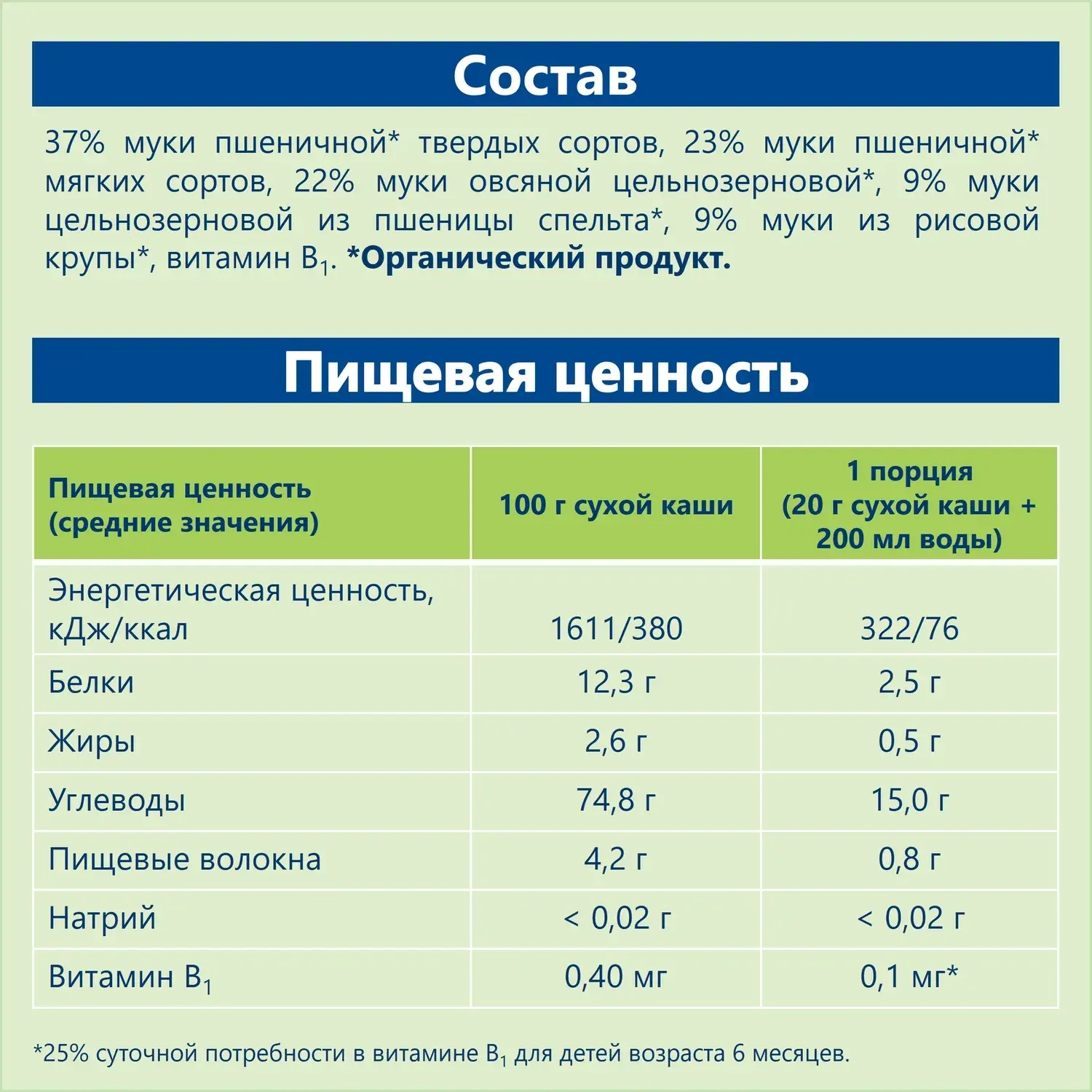 Состав

37% муки пшеничной* твердых сортов, 23% муки пшеничной* мягких сортов, 22% муки овсяной цельнозерновой*, 9% муки цельнозерновой из пшеницы спельта*, 9% муки из рисовой крупы*, витамин $B_1$. *Органический продукт.

Пищевая ценность

| Пищевая ценность (средние значения) | 100 г сухой каши | 1 порция (20 г сухой каши + 200 мл воды) |
|---|---|---|
| Энергетическая ценность, кДж/ккал | 1611/380 | 322/76 |
| Белки | 12,3 г | 2,5 г |
| Жиры | 2,6 г | 0,5 г |
| Углеводы | 74,8 г | 15,0 г |
| Пищевые волокна | 4,2 г | 0,8 г |
| Натрий | < 0,02 г | < 0,02 г |
| Витамин $B_1$ | 0,40 мг | 0,1 мг* |

*25% суточной потребности в витамине $B_1$ для детей возраста 6 месяцев.